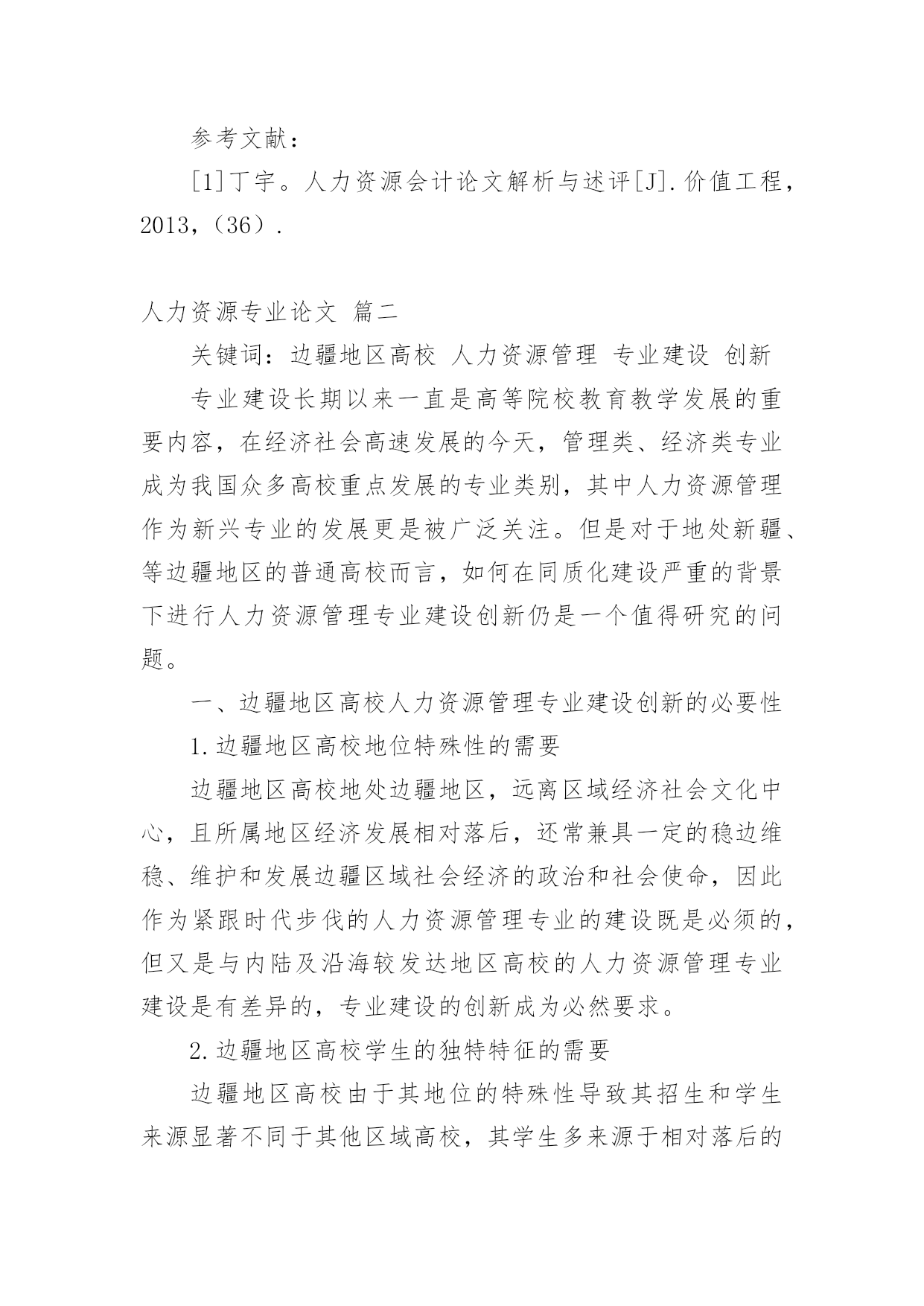 参考文献：

[1]丁宇。人力资源会计论文解析与述评[J].价值工程，2013，（36）.

人力资源专业论文 篇二

关键词：边疆地区高校 人力资源管理 专业建设 创新

专业建设长期以来一直是高等院校教育教学发展的重要内容，在经济社会高速发展的今天，管理类、经济类专业成为我国众多高校重点发展的专业类别，其中人力资源管理作为新兴专业的发展更是被广泛关注。但是对于地处新疆、等边疆地区的普通高校而言，如何在同质化建设严重的背景下进行人力资源管理专业建设创新仍是一个值得研究的问题。

一、边疆地区高校人力资源管理专业建设创新的必要性

1.边疆地区高校地位特殊性的需要

边疆地区高校地处边疆地区，远离区域经济社会文化中心，且所属地区经济发展相对落后，还常兼具一定的稳边维稳、维护和发展边疆区域社会经济的政治和社会使命，因此作为紧跟时代步伐的人力资源管理专业的建设既是必须的，但又是与内陆及沿海较发达地区高校的人力资源管理专业建设是有差异的，专业建设的创新成为必然要求。

2.边疆地区高校学生的独特特征的需要

边疆地区高校由于其地位的特殊性导致其招生和学生来源显著不同于其他区域高校，其学生多来源于相对落后的